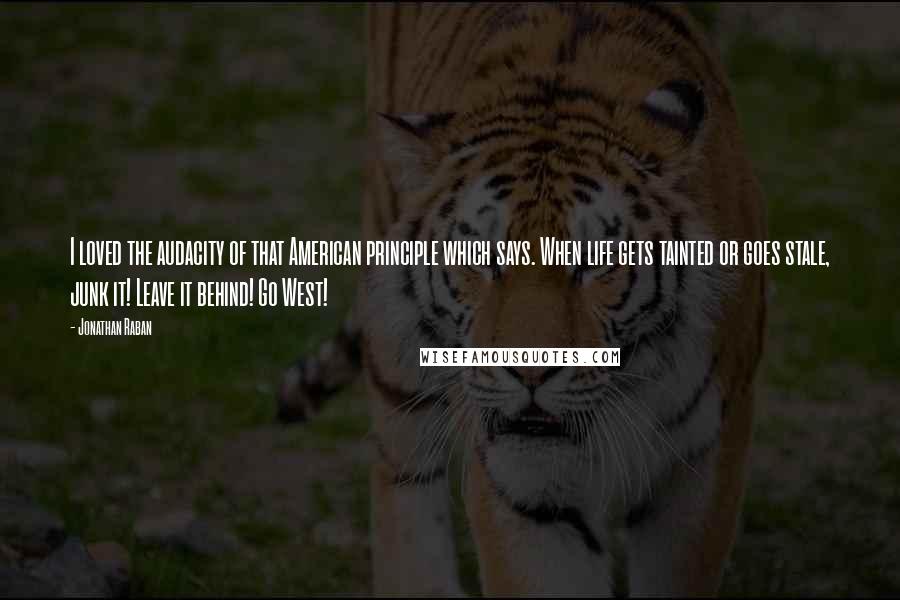 I loved the audacity of that American principle which says. When life gets tainted or goes stale, junk it! Leave it behind! Go West!

- Jonathan Raban

WISEFAMOUSQUOTES.COM